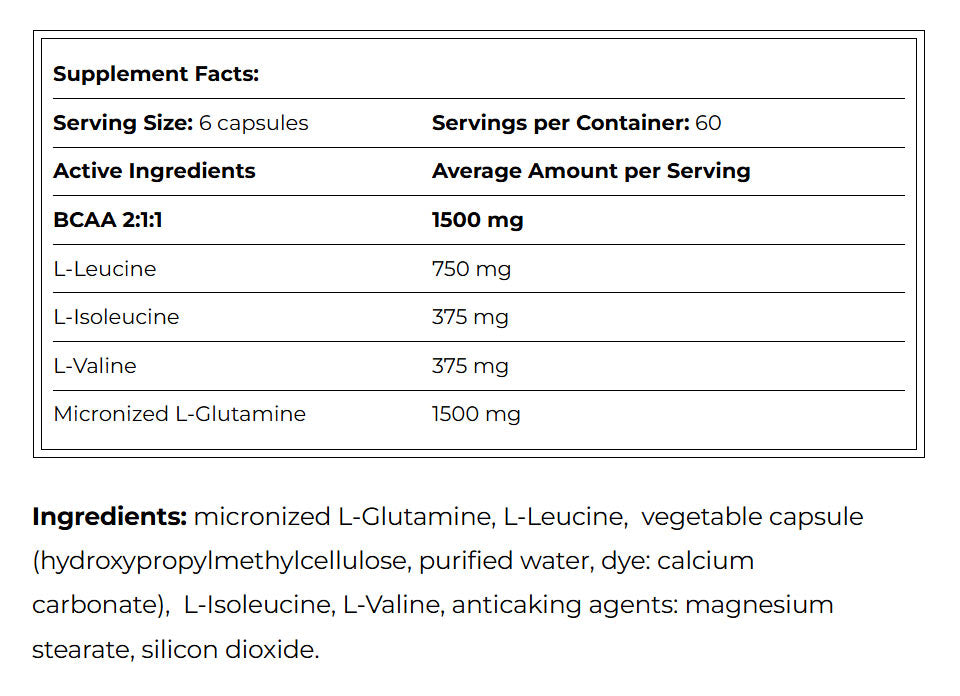 Supplement Facts:

| Serving Size: 6 capsules | Servings per Container: 60 |
|---|---|
| Active Ingredients | Average Amount per Serving |
| BCAA 2:1:1 | 1500 mg |
| L-Leucine | 750 mg |
| L-Isoleucine | 375 mg |
| L-Valine | 375 mg |
| Micronized L-Glutamine | 1500 mg |

Ingredients: micronized L-Glutamine, L-Leucine, vegetable capsule (hydroxypropylmethylcellulose, purified water, dye: calcium carbonate), L-Isoleucine, L-Valine, anticaking agents: magnesium stearate, silicon dioxide.